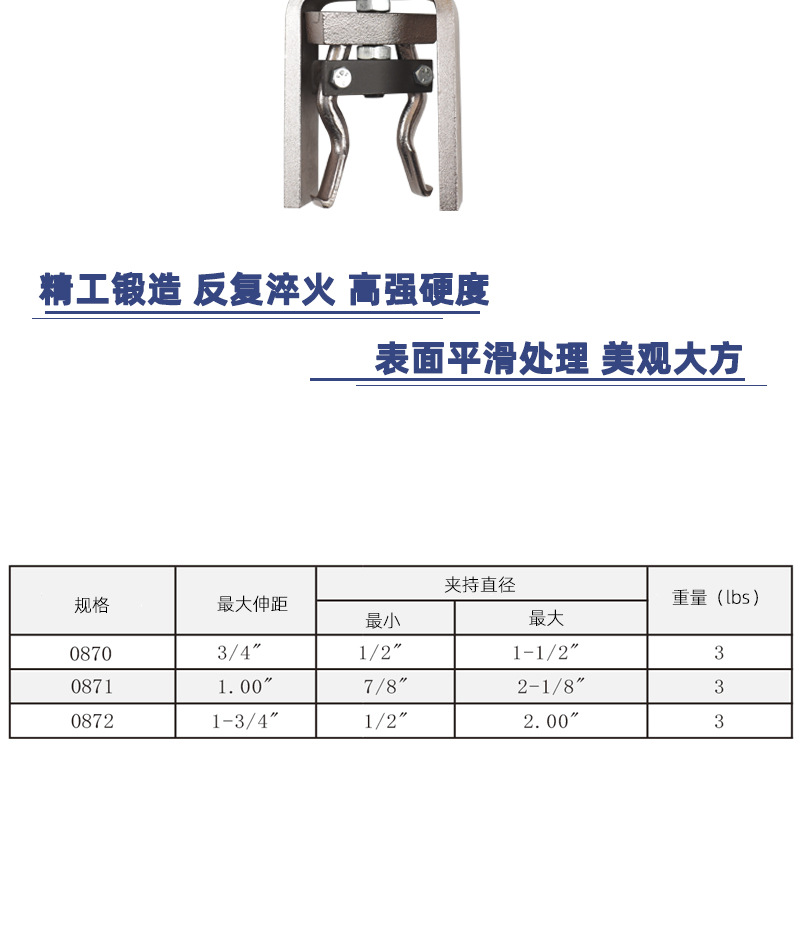 精工锻造 反复淬火 高强硬度

表面平滑处理 美观大方

| 规格 | 最大伸距 | 夹持直径 最小 | 夹持直径 最大 | 重量（lbs） |
|---|---|---|---|---|
| 0870 | 3/4″ | 1/2″ | 1-1/2″ | 3 |
| 0871 | 1.00″ | 7/8″ | 2-1/8″ | 3 |
| 0872 | 1-3/4″ | 1/2″ | 2.00″ | 3 |